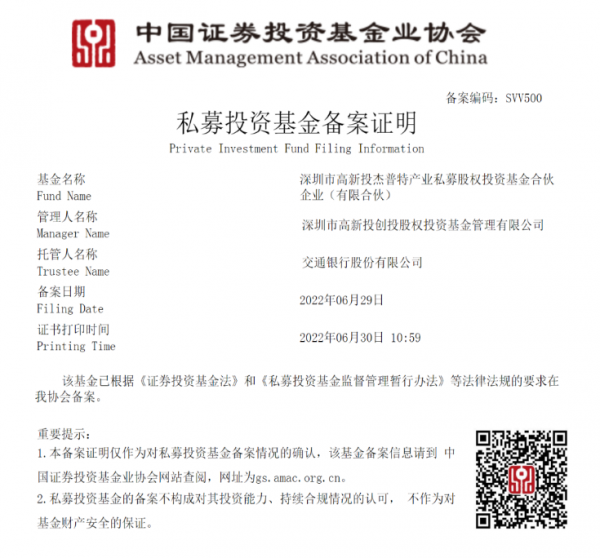 中国证券投资基金业协会
Asset Management Association of China

备案编码：SVV500

私募投资基金备案证明
Private Investment Fund Filing Information

基金名称
Fund Name
深圳市高新投杰普特产业私募股权投资基金合伙企业（有限合伙）

管理人名称
Manager Name
深圳市高新投创投股权投资基金管理有限公司

托管人名称
Trustee Name
交通银行股份有限公司

备案日期
Filing Date
2022年06月29日

证书打印时间
Printing Time
2022年06月30日 10:59

该基金已根据《证券投资基金法》和《私募投资基金监督管理暂行办法》等法律法规的要求在我协会备案。

重要提示：
1.本备案证明仅作为对私募投资基金备案情况的确认，该基金备案信息请到中国证券投资基金业协会网站查阅，网址为gs.amac.org.cn。
2.私募投资基金的备案不构成对其投资能力、持续合规情况的认可，不作为对基金财产安全的保证。